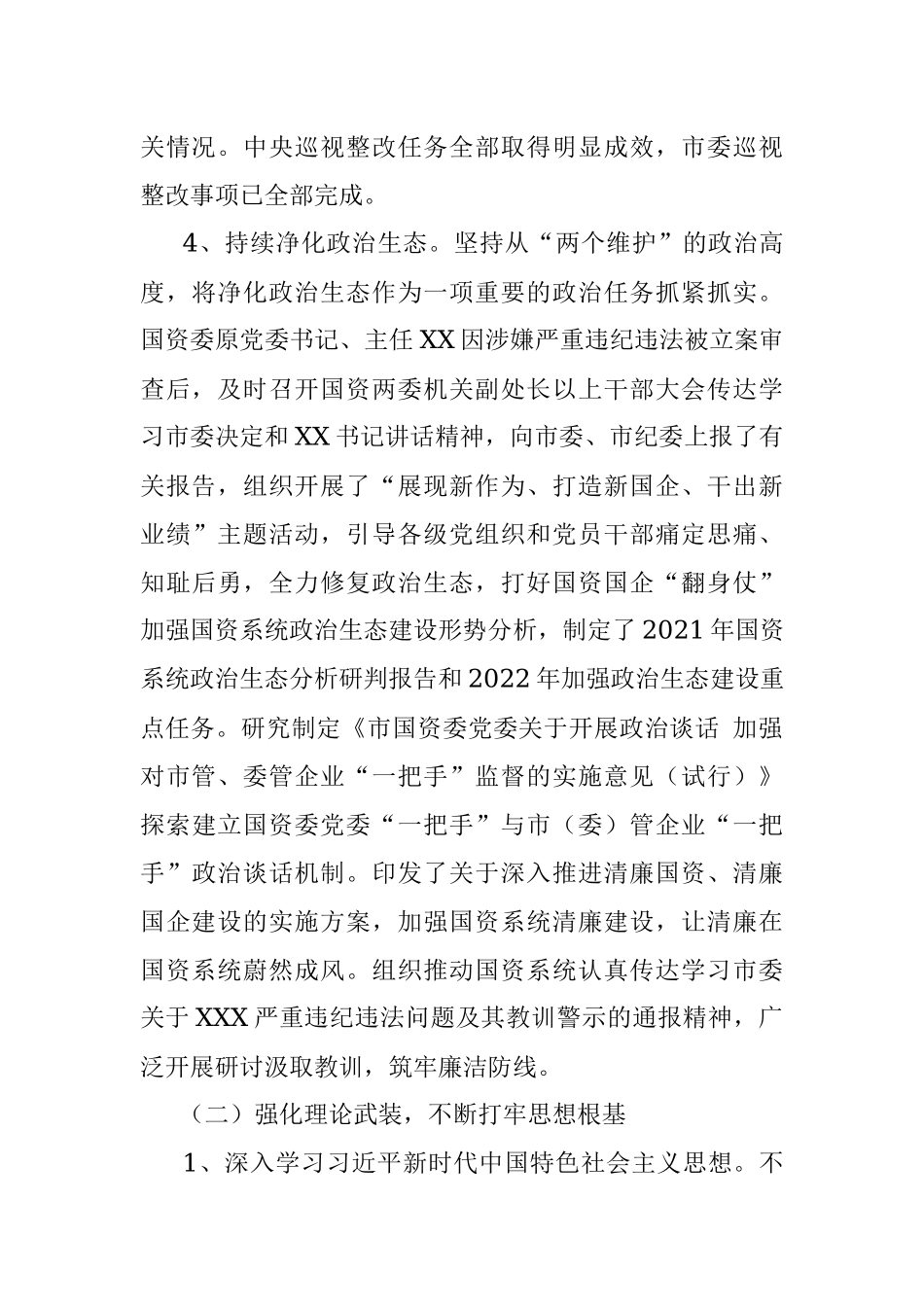 关情况。中央巡视整改任务全部取得明显成效，市委巡视整改事项已全部完成。

4、持续净化政治生态。坚持从“两个维护”的政治高度，将净化政治生态作为一项重要的政治任务抓紧抓实。国资委原党委书记、主任XX因涉嫌严重违纪违法被立案审查后，及时召开国资两委机关副处长以上干部大会传达学习市委决定和XX书记讲话精神，向市委、市纪委上报了有关报告，组织开展了“展现新作为、打造新国企、干出新业绩”主题活动，引导各级党组织和党员干部痛定思痛、知耻后勇，全力修复政治生态，打好国资国企“翻身仗”加强国资系统政治生态建设形势分析，制定了2021年国资系统政治生态分析研判报告和2022年加强政治生态建设重点任务。研究制定《市国资委党委关于开展政治谈话 加强对市管、委管企业“一把手”监督的实施意见（试行）》探索建立国资委党委“一把手”与市（委）管企业“一把手”政治谈话机制。印发了关于深入推进清廉国资、清廉国企建设的实施方案，加强国资系统清廉建设，让清廉在国资系统蔚然成风。组织推动国资系统认真传达学习市委关于XXX严重违纪违法问题及其教训警示的通报精神，广泛开展研讨汲取教训，筑牢廉洁防线。

（二）强化理论武装，不断打牢思想根基

1、深入学习习近平新时代中国特色社会主义思想。不